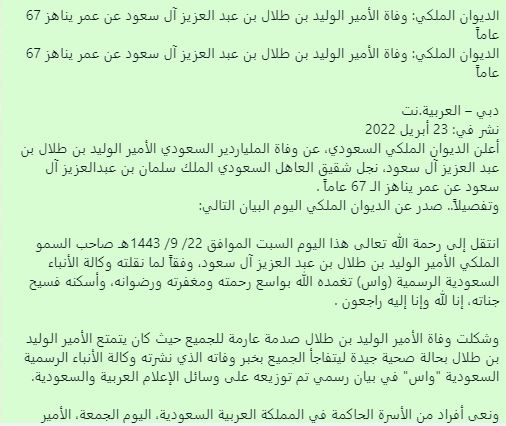 الديوان الملكي: وفاة الأمير الوليد بن طلال بن عبد العزيز آل سعود عن عمر يناهز 67 عاماً
الديوان الملكي: وفاة الأمير الوليد بن طلال بن عبد العزيز آل سعود عن عمر يناهز 67 عاماً

دبي – العربية.نت
نشر في: 23 أبريل 2022
أعلن الديوان الملكي السعودي، عن وفاة الملياردير السعودي الأمير الوليد بن طلال بن عبد العزيز آل سعود، نجل شقيق العاهل السعودي الملك سلمان بن عبدالعزيز آل سعود عن عمر يناهز الـ 67 عاماً .
وتفصيلاً.. صدر عن الديوان الملكي اليوم البيان التالي:

انتقل إلى رحمة الله تعالى هذا اليوم السبت الموافق 22/ 9/ 1443هـ صاحب السمو الملكي الأمير الوليد بن طلال بن عبد العزيز آل سعود، وفقاً لما نقلته وكالة الأنباء السعودية الرسمية (واس) تغمده الله بواسع رحمته ومغفرته ورضوانه، وأسكنه فسيح جناته، إنا لله وإنا إليه راجعون .

وشكلت وفاة الأمير الوليد بن طلال صدمة عارمة للجميع حيث كان يتمتع الأمير الوليد بن طلال بحالة صحية جيدة ليتفاجأ الجميع بخبر وفاته الذي نشرته وكالة الأنباء الرسمية السعودية "واس" في بيان رسمي تم توزيعه على وسائل الإعلام العربية والسعودية.

ونعى أفراد من الأسرة الحاكمة في المملكة العربية السعودية، اليوم الجمعة، الأمير